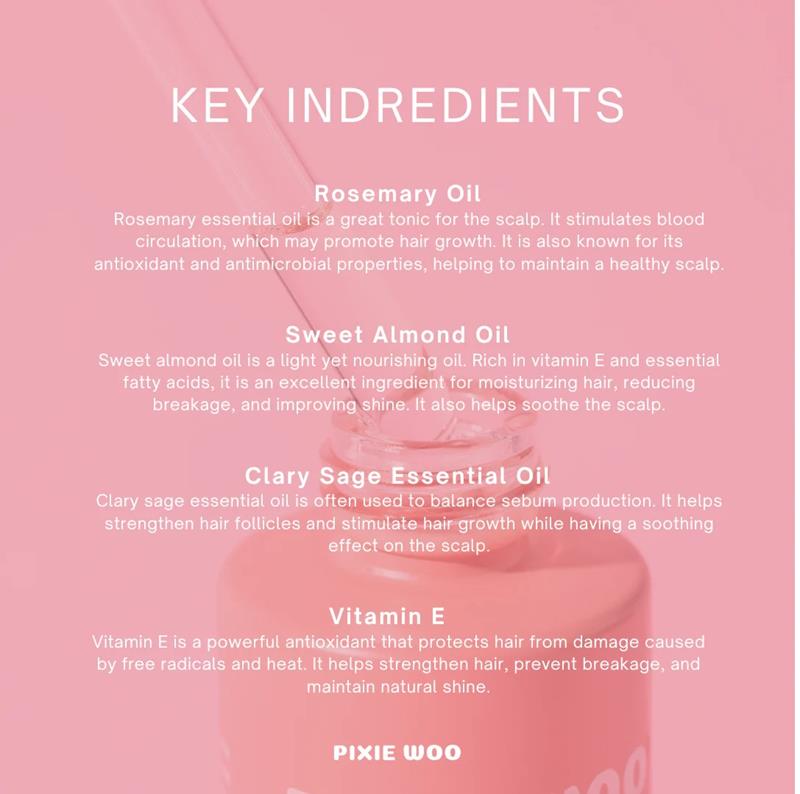 KEY INDREDIENTS

Rosemary Oil
Rosemary essential oil is a great tonic for the scalp. It stimulates blood circulation, which may promote hair growth. It is also known for its antioxidant and antimicrobial properties, helping to maintain a healthy scalp.

Sweet Almond Oil
Sweet almond oil is a light yet nourishing oil. Rich in vitamin E and essential fatty acids, it is an excellent ingredient for moisturizing hair, reducing breakage, and improving shine. It also helps soothe the scalp.

Clary Sage Essential Oil
Clary sage essential oil is often used to balance sebum production. It helps strengthen hair follicles and stimulate hair growth while having a soothing effect on the scalp.

Vitamin E
Vitamin E is a powerful antioxidant that protects hair from damage caused by free radicals and heat. It helps strengthen hair, prevent breakage, and maintain natural shine.

PIXIE WOO